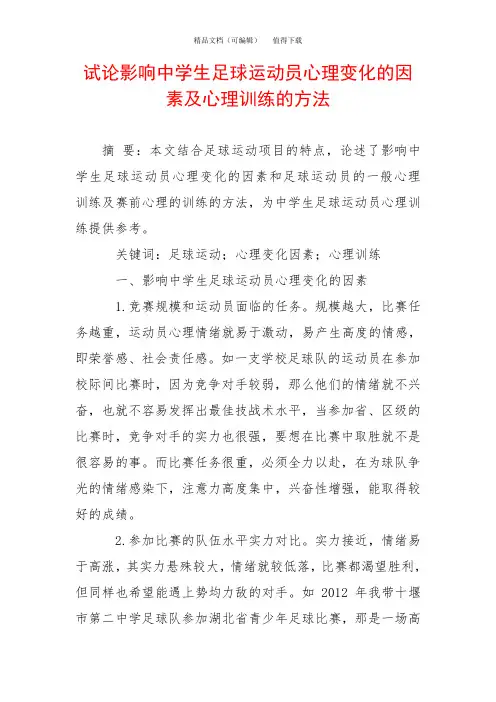 精品文档（可编辑）　　值得下载

试论影响中学生足球运动员心理变化的因素及心理训练的方法

摘　要：本文结合足球运动项目的特点，论述了影响中学生足球运动员心理变化的因素和足球运动员的一般心理训练及赛前心理的训练的方法，为中学生足球运动员心理训练提供参考。

关键词：足球运动；心理变化因素；心理训练

一、影响中学生足球运动员心理变化的因素

1.竞赛规模和运动员面临的任务。规模越大，比赛任务越重，运动员心理情绪就易于激动，易产生高度的情感，即荣誉感、社会责任感。如一支学校足球队的运动员在参加校际间比赛时，因为竞争对手较弱，那么他们的情绪就不兴奋，也就不容易发挥出最佳技战术水平，当参加省、区级的比赛时，竞争对手的实力也很强，要想在比赛中取胜就不是很容易的事。而比赛任务很重，必须全力以赴，在为球队争光的情绪感染下，注意力高度集中，兴奋性增强，能取得较好的成绩。

2.参加比赛的队伍水平实力对比。实力接近，情绪易于高涨，其实力悬殊较大，情绪就较低落，比赛都渴望胜利，但同样也希望能遇上势均力敌的对手。如 2012 年我带十堰市第二中学足球队参加湖北省青少年足球比赛，那是一场高